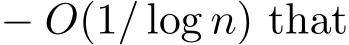 $- O(1/\log n)$ that